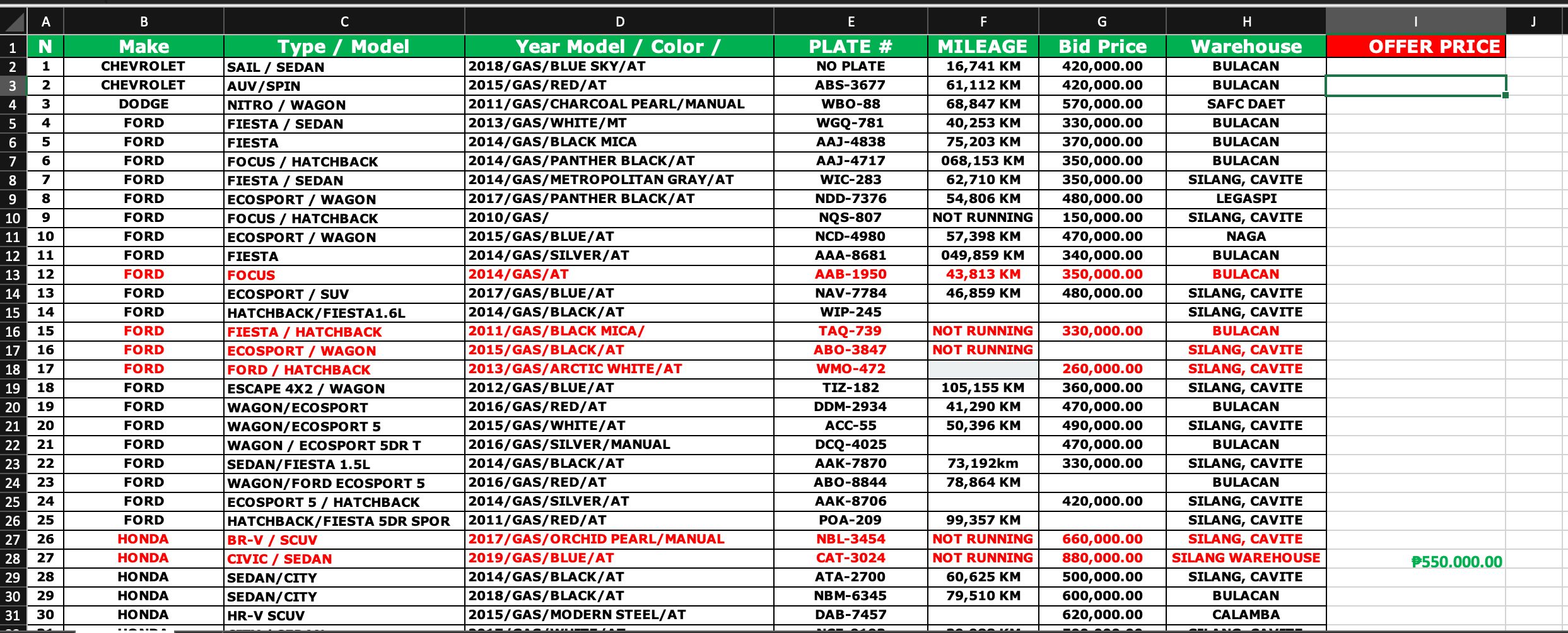 | | A | B | C | D | E | F | G | H | I | J |
|---|---|---|---|---|---|---|---|---|---|---|
| 1 | N | Make | Type / Model | Year Model / Color / | PLATE # | MILEAGE | Bid Price | Warehouse | OFFER PRICE | |
| 2 | 1 | CHEVROLET | SAIL / SEDAN | 2018/GAS/BLUE SKY/AT | NO PLATE | 16,741 KM | 420,000.00 | BULACAN | | |
| 3 | 2 | CHEVROLET | AUV/SPIN | 2015/GAS/RED/AT | ABS-3677 | 61,112 KM | 420,000.00 | BULACAN | | |
| 4 | 3 | DODGE | NITRO / WAGON | 2011/GAS/CHARCOAL PEARL/MANUAL | WBO-88 | 68,847 KM | 570,000.00 | SAFC DAET | | |
| 5 | 4 | FORD | FIESTA / SEDAN | 2013/GAS/WHITE/MT | WGQ-781 | 40,253 KM | 330,000.00 | BULACAN | | |
| 6 | 5 | FORD | FIESTA | 2014/GAS/BLACK MICA | AAJ-4838 | 75,203 KM | 370,000.00 | BULACAN | | |
| 7 | 6 | FORD | FOCUS / HATCHBACK | 2014/GAS/PANTHER BLACK/AT | AAJ-4717 | 068,153 KM | 350,000.00 | BULACAN | | |
| 8 | 7 | FORD | FIESTA / SEDAN | 2014/GAS/METROPOLITAN GRAY/AT | WIC-283 | 62,710 KM | 350,000.00 | SILANG, CAVITE | | |
| 9 | 8 | FORD | ECOSPORT / WAGON | 2017/GAS/PANTHER BLACK/AT | NDD-7376 | 54,806 KM | 480,000.00 | LEGASPI | | |
| 10 | 9 | FORD | FOCUS / HATCHBACK | 2010/GAS/ | NQS-807 | NOT RUNNING | 150,000.00 | SILANG, CAVITE | | |
| 11 | 10 | FORD | ECOSPORT / WAGON | 2015/GAS/BLUE/AT | NCD-4980 | 57,398 KM | 470,000.00 | NAGA | | |
| 12 | 11 | FORD | FIESTA | 2014/GAS/SILVER/AT | AAA-8681 | 049,859 KM | 340,000.00 | BULACAN | | |
| 13 | 12 | FORD | FOCUS | 2014/GAS/AT | AAB-1950 | 43,813 KM | 350,000.00 | BULACAN | | |
| 14 | 13 | FORD | ECOSPORT / SUV | 2017/GAS/BLUE/AT | NAV-7784 | 46,859 KM | 480,000.00 | SILANG, CAVITE | | |
| 15 | 14 | FORD | HATCHBACK/FIESTA1.6L | 2014/GAS/BLACK/AT | WIP-245 | | | SILANG, CAVITE | | |
| 16 | 15 | FORD | FIESTA / HATCHBACK | 2011/GAS/BLACK MICA/ | TAQ-739 | NOT RUNNING | 330,000.00 | BULACAN | | |
| 17 | 16 | FORD | ECOSPORT / WAGON | 2015/GAS/BLACK/AT | ABO-3847 | NOT RUNNING | | SILANG, CAVITE | | |
| 18 | 17 | FORD | FORD / HATCHBACK | 2013/GAS/ARCTIC WHITE/AT | WMO-472 | | 260,000.00 | SILANG, CAVITE | | |
| 19 | 18 | FORD | ESCAPE 4X2 / WAGON | 2012/GAS/BLUE/AT | TIZ-182 | 105,155 KM | 360,000.00 | SILANG, CAVITE | | |
| 20 | 19 | FORD | WAGON/ECOSPORT | 2016/GAS/RED/AT | DDM-2934 | 41,290 KM | 470,000.00 | BULACAN | | |
| 21 | 20 | FORD | WAGON/ECOSPORT 5 | 2015/GAS/WHITE/AT | ACC-55 | 50,396 KM | 490,000.00 | SILANG, CAVITE | | |
| 22 | 21 | FORD | WAGON / ECOSPORT 5DR T | 2016/GAS/SILVER/MANUAL | DCQ-4025 | | 470,000.00 | BULACAN | | |
| 23 | 22 | FORD | SEDAN/FIESTA 1.5L | 2014/GAS/BLACK/AT | AAK-7870 | 73,192km | 330,000.00 | SILANG, CAVITE | | |
| 24 | 23 | FORD | WAGON/FORD ECOSPORT 5 | 2016/GAS/RED/AT | ABO-8844 | 78,864 KM | | BULACAN | | |
| 25 | 24 | FORD | ECOSPORT 5 / HATCHBACK | 2014/GAS/SILVER/AT | AAK-8706 | | 420,000.00 | SILANG, CAVITE | | |
| 26 | 25 | FORD | HATCHBACK/FIESTA 5DR SPOR | 2011/GAS/RED/AT | POA-209 | 99,357 KM | | SILANG, CAVITE | | |
| 27 | 26 | HONDA | BR-V / SCUV | 2017/GAS/ORCHID PEARL/MANUAL | NBL-3454 | NOT RUNNING | 660,000.00 | SILANG, CAVITE | | |
| 28 | 27 | HONDA | CIVIC / SEDAN | 2019/GAS/BLUE/AT | CAT-3024 | NOT RUNNING | 880,000.00 | SILANG WAREHOUSE | ₱550.000.00 | |
| 29 | 28 | HONDA | SEDAN/CITY | 2014/GAS/BLACK/AT | ATA-2700 | 60,625 KM | 500,000.00 | SILANG, CAVITE | | |
| 30 | 29 | HONDA | SEDAN/CITY | 2018/GAS/BLACK/AT | NBM-6345 | 79,510 KM | 600,000.00 | BULACAN | | |
| 31 | 30 | HONDA | HR-V SCUV | 2015/GAS/MODERN STEEL/AT | DAB-7457 | | 620,000.00 | CALAMBA | | |